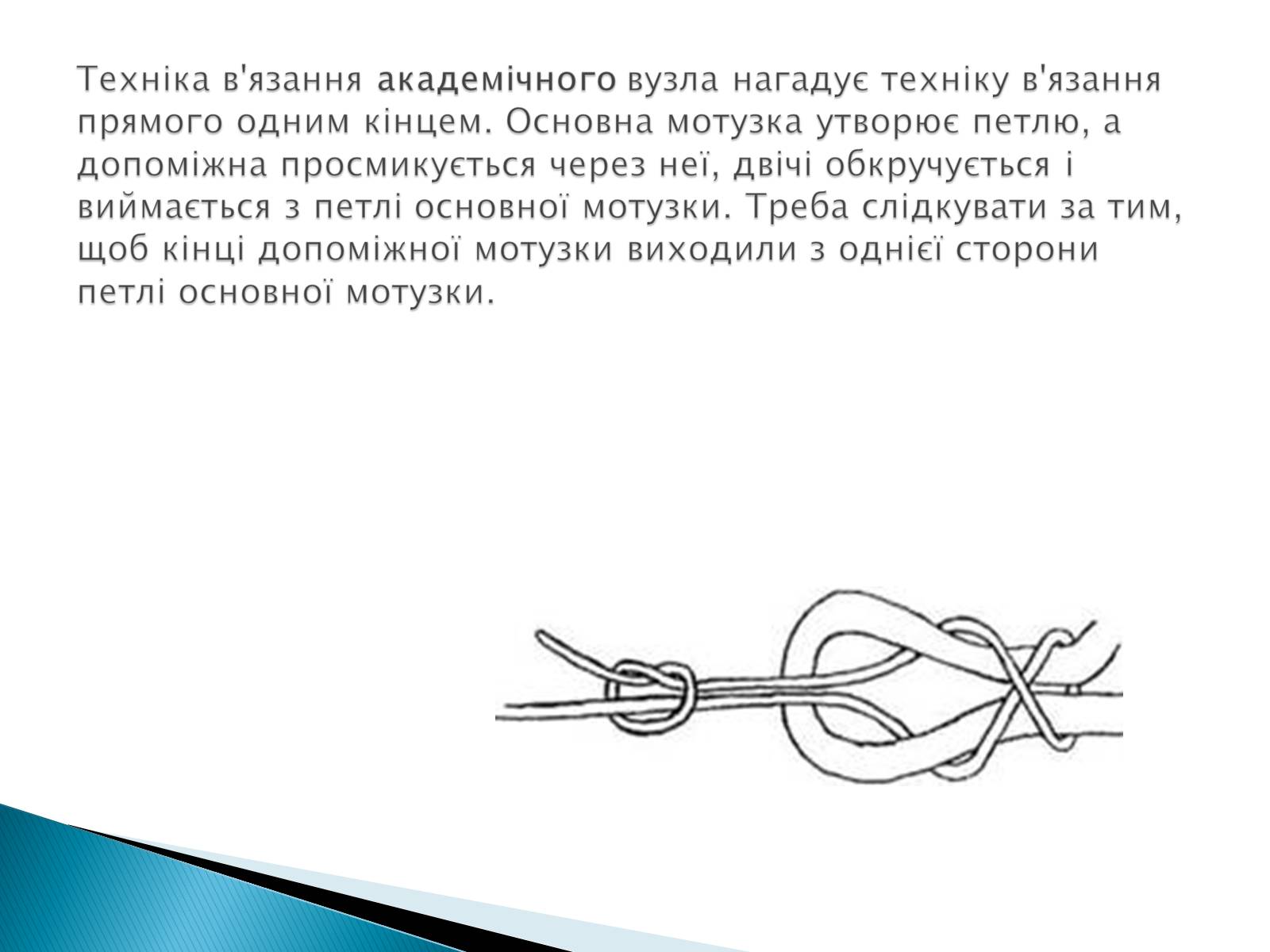 Техніка в'язання академічного вузла нагадує техніку в'язання прямого одним кінцем. Основна мотузка утворює петлю, а допоміжна просмикується через неї, двічі обкручується і виймається з петлі основної мотузки. Треба слідкувати за тим, щоб кінці допоміжної мотузки виходили з однієї сторони петлі основної мотузки.